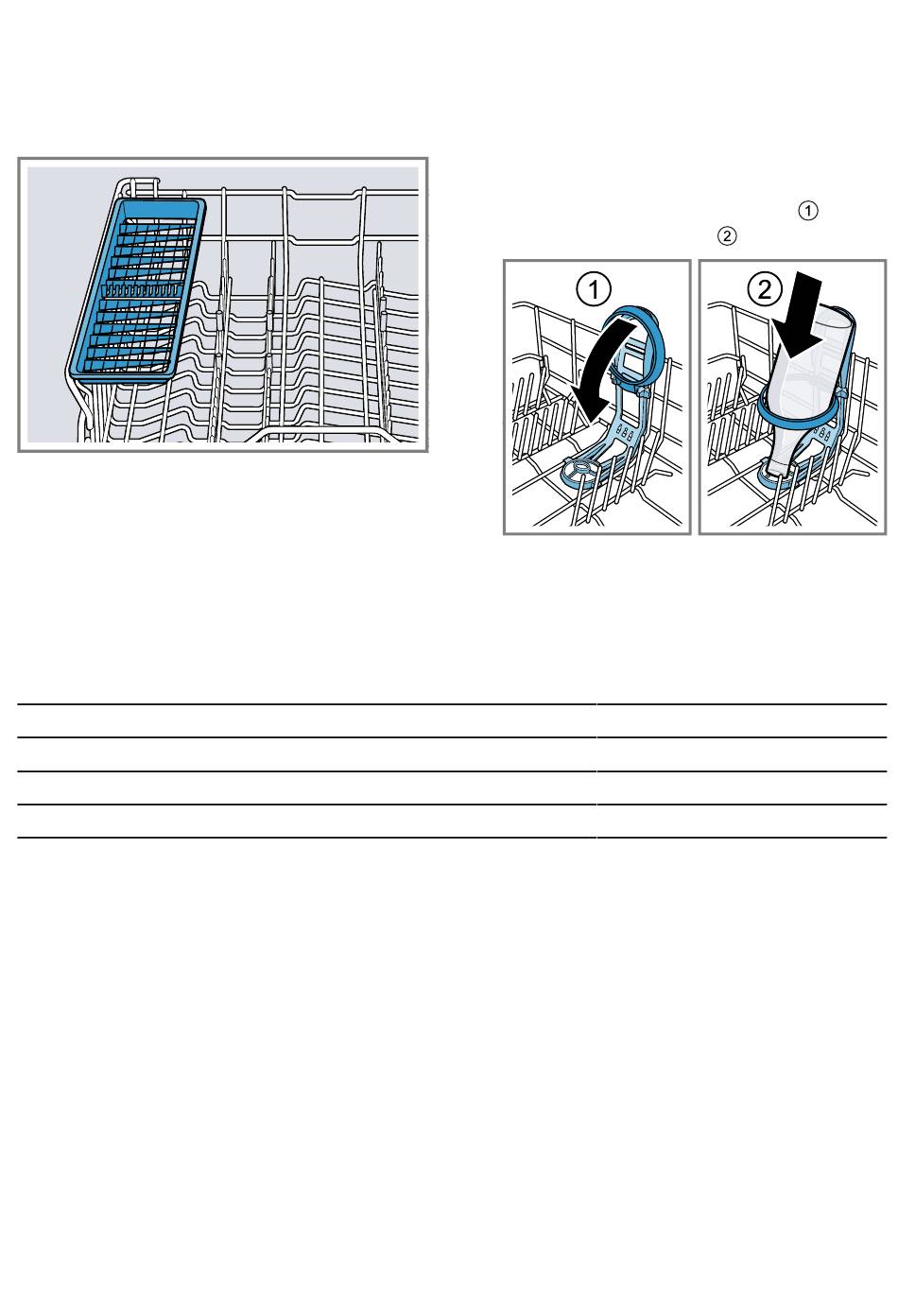 ①
②

①

②